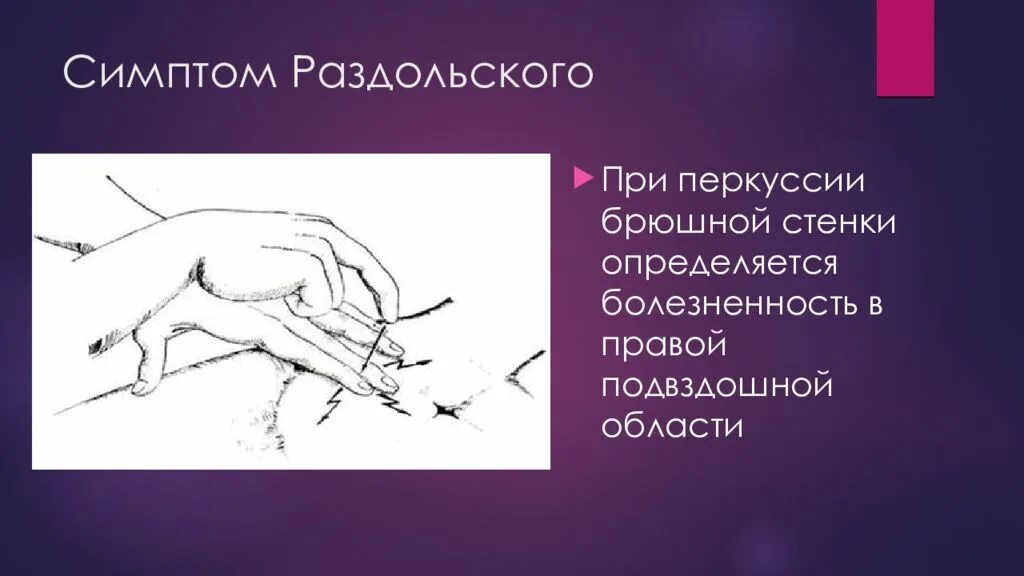 Симптом Раздольского

При перкуссии брюшной стенки определяется болезненность в правой подвздошной области